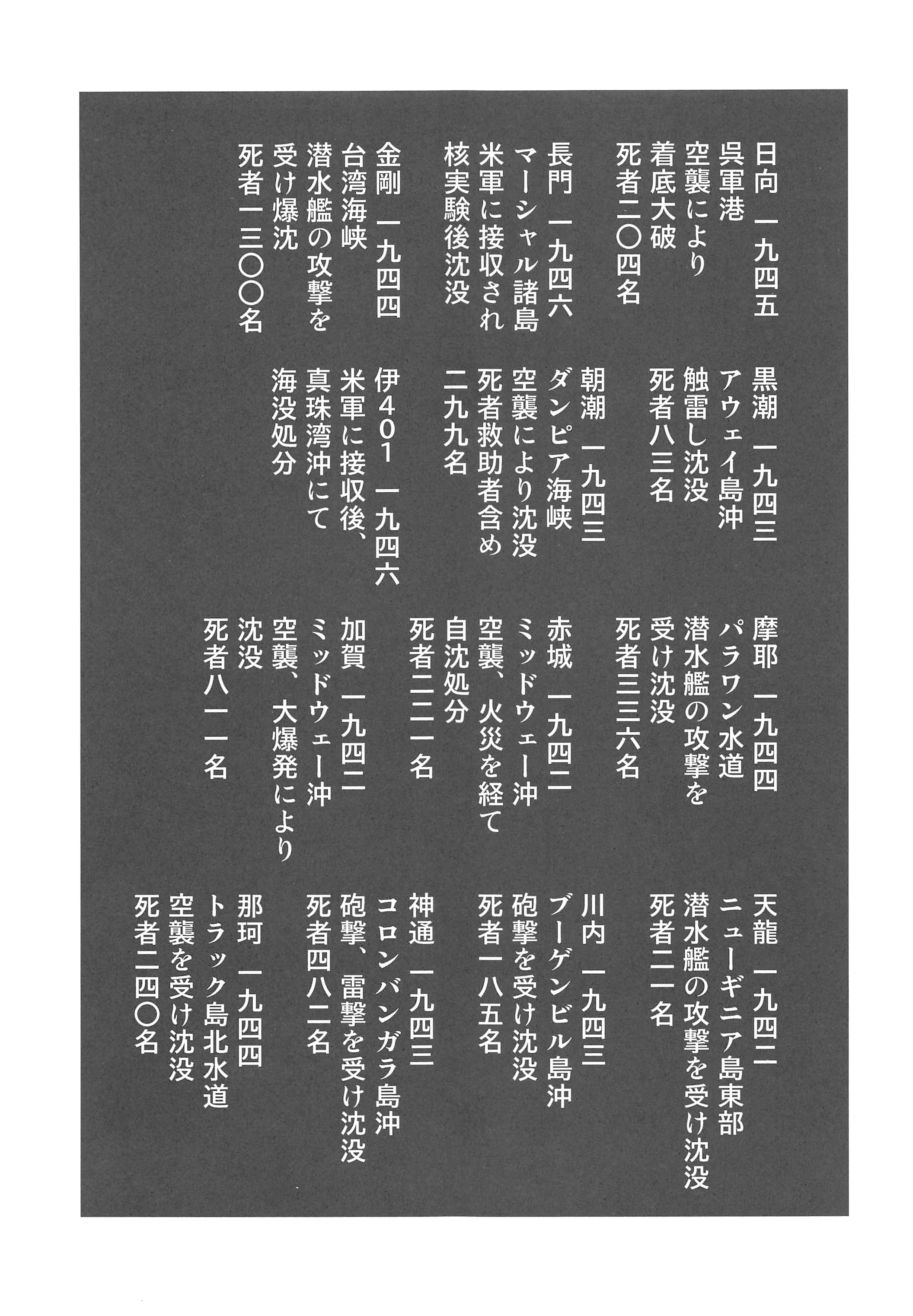 日向 一九四五
呉軍港
空襲により
着底大破
死者二〇四名

長門 一九四六
マーシャル諸島
米軍に接収され
核実験後沈没

金剛 一九四四
台湾海峡
潜水艦の攻撃を
受け爆沈
死者一三〇〇名

黒潮 一九四三
アウェイ島沖
触雷し沈没
死者八三名

朝潮 一九四三
ダンピア海峡
空襲により沈没
死者救助者含め
二九九名

伊401 一九四六
米軍に接収後、
真珠湾沖にて
海没処分

摩耶 一九四四
パラワン水道
潜水艦の攻撃を
受け沈没
死者三三六名

赤城 一九四二
ミッドウェー沖
空襲、火災を経て
自沈処分
死者二二一名

加賀 一九四二
ミッドウェー沖
空襲、大爆発により
沈没
死者八一一名

天龍 一九四二
ニューギニア島東部
潜水艦の攻撃を受け沈没
死者二一名

川内 一九四三
ブーゲンビル島沖
砲撃を受け沈没
死者一八五名

神通 一九四三
コロンバンガラ島沖
砲撃、雷撃を受け沈没
死者四八二名

那珂 一九四四
トラック島北水道
空襲を受け沈没
死者二四〇名